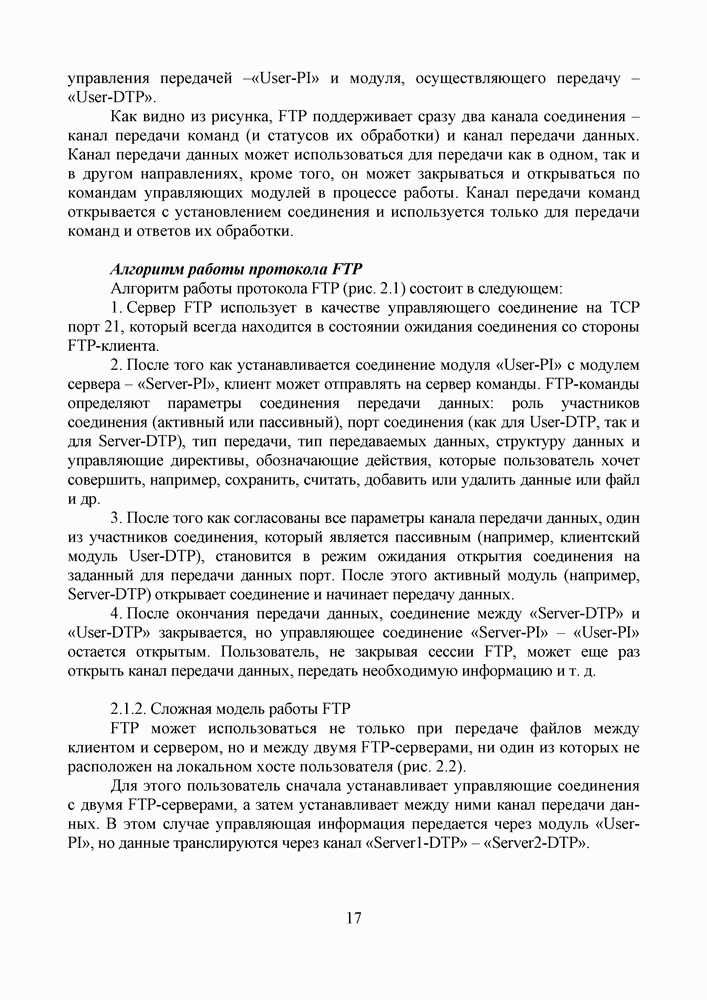 управления передачей –«User-PI» и модуля, осуществляющего передачу – «User-DTP».

Как видно из рисунка, FTP поддерживает сразу два канала соединения – канал передачи команд (и статусов их обработки) и канал передачи данных. Канал передачи данных может использоваться для передачи как в одном, так и в другом направлениях, кроме того, он может закрываться и открываться по командам управляющих модулей в процессе работы. Канал передачи команд открывается с установлением соединения и используется только для передачи команд и ответов их обработки.

Алгоритм работы протокола FTP

Алгоритм работы протокола FTP (рис. 2.1) состоит в следующем:

1. Сервер FTP использует в качестве управляющего соединение на TCP порт 21, который всегда находится в состоянии ожидания соединения со стороны FTP-клиента.

2. После того как устанавливается соединение модуля «User-PI» с модулем сервера – «Server-PI», клиент может отправлять на сервер команды. FTP-команды определяют параметры соединения передачи данных: роль участников соединения (активный или пассивный), порт соединения (как для User-DTP, так и для Server-DTP), тип передачи, тип передаваемых данных, структуру данных и управляющие директивы, обозначающие действия, которые пользователь хочет совершить, например, сохранить, считать, добавить или удалить данные или файл и др.

3. После того как согласованы все параметры канала передачи данных, один из участников соединения, который является пассивным (например, клиентский модуль User-DTP), становится в режим ожидания открытия соединения на заданный для передачи данных порт. После этого активный модуль (например, Server-DTP) открывает соединение и начинает передачу данных.

4. После окончания передачи данных, соединение между «Server-DTP» и «User-DTP» закрывается, но управляющее соединение «Server-PI» – «User-PI» остается открытым. Пользователь, не закрывая сессии FTP, может еще раз открыть канал передачи данных, передать необходимую информацию и т. д.

2.1.2. Сложная модель работы FTP

FTP может использоваться не только при передаче файлов между клиентом и сервером, но и между двумя FTP-серверами, ни один из которых не расположен на локальном хосте пользователя (рис. 2.2).

Для этого пользователь сначала устанавливает управляющие соединения с двумя FTP-серверами, а затем устанавливает между ними канал передачи данных. В этом случае управляющая информация передается через модуль «User-PI», но данные транслируются через канал «Server1-DTP» – «Server2-DTP».

17